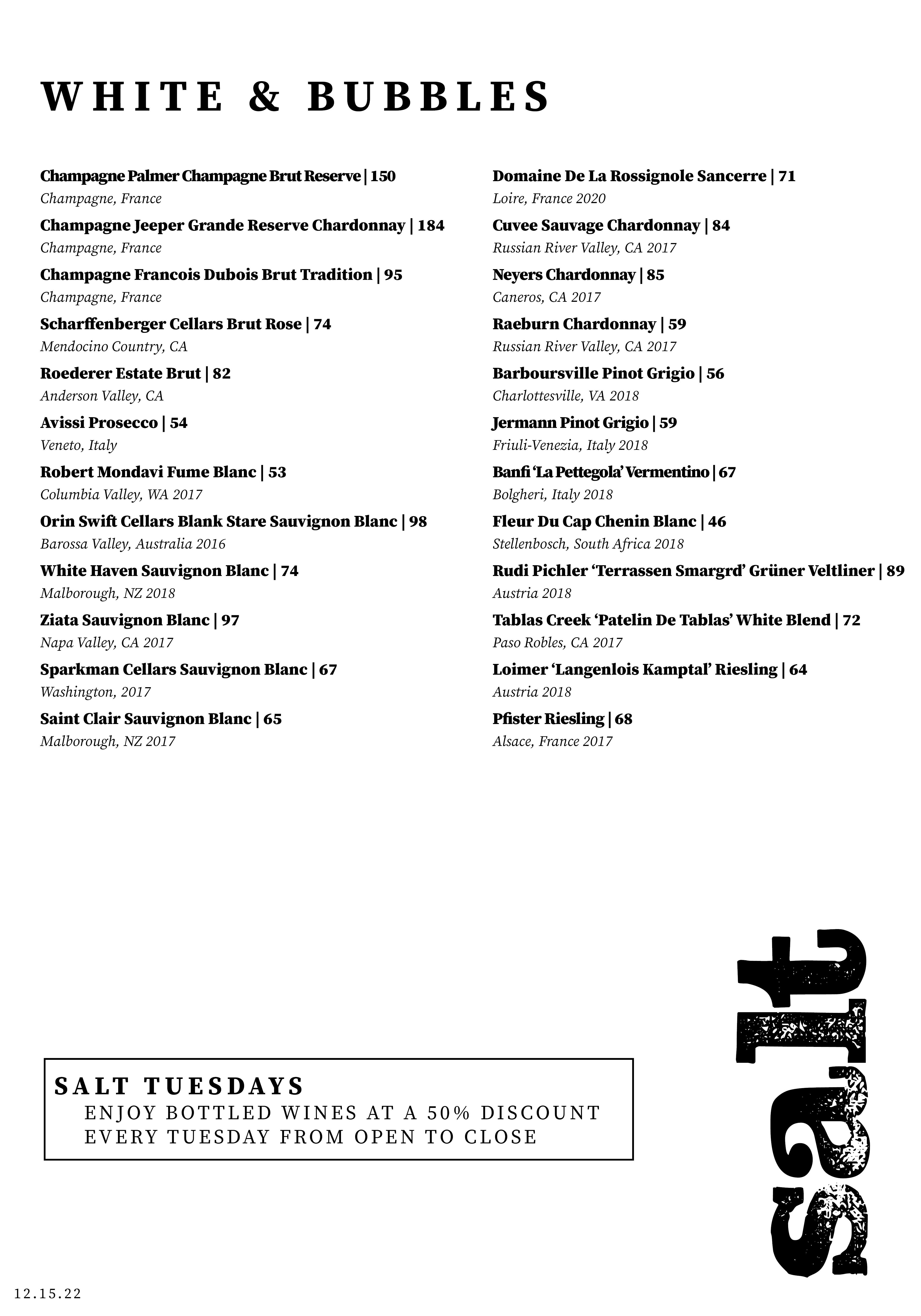 WHITE & BUBBLES

Champagne Palmer Champagne Brut Reserve | 150
Champagne, France

Champagne Jeeper Grande Reserve Chardonnay | 184
Champagne, France

Champagne Francois Dubois Brut Tradition | 95
Champagne, France

Scharffenberger Cellars Brut Rose | 74
Mendocino Country, CA

Roederer Estate Brut | 82
Anderson Valley, CA

Avissi Prosecco | 54
Veneto, Italy

Robert Mondavi Fume Blanc | 53
Columbia Valley, WA 2017

Orin Swift Cellars Blank Stare Sauvignon Blanc | 98
Barossa Valley, Australia 2016

White Haven Sauvignon Blanc | 74
Malborough, NZ 2018

Ziata Sauvignon Blanc | 97
Napa Valley, CA 2017

Sparkman Cellars Sauvignon Blanc | 67
Washington, 2017

Saint Clair Sauvignon Blanc | 65
Malborough, NZ 2017

Domaine De La Rossignole Sancerre | 71
Loire, France 2020

Cuvee Sauvage Chardonnay | 84
Russian River Valley, CA 2017

Neyers Chardonnay | 85
Caneros, CA 2017

Raeburn Chardonnay | 59
Russian River Valley, CA 2017

Barboursville Pinot Grigio | 56
Charlottesville, VA 2018

Jermann Pinot Grigio | 59
Friuli-Venezia, Italy 2018

Banfi 'La Pettegola' Vermentino | 67
Bolgheri, Italy 2018

Fleur Du Cap Chenin Blanc | 46
Stellenbosch, South Africa 2018

Rudi Pichler 'Terrassen Smargrd' Grüner Veltliner | 89
Austria 2018

Tablas Creek 'Patelin De Tablas' White Blend | 72
Paso Robles, CA 2017

Loimer 'Langenlois Kamptal' Riesling | 64
Austria 2018

Pfister Riesling | 68
Alsace, France 2017

SALT TUESDAYS
ENJOY BOTTLED WINES AT A 50% DISCOUNT
EVERY TUESDAY FROM OPEN TO CLOSE

salt

12.15.22